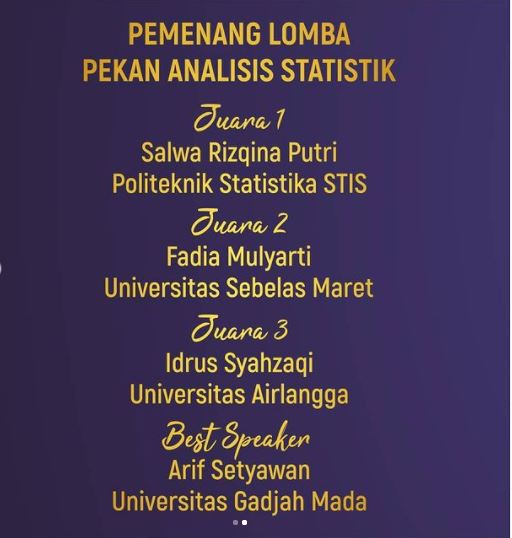 PEMENANG LOMBA
PEKAN ANALISIS STATISTIK

Juara 1
Salwa Rizqina Putri
Politeknik Statistika STIS

Juara 2
Fadia Mulyarti
Universitas Sebelas Maret

Juara 3
Idrus Syahzaqi
Universitas Airlangga

Best Speaker
Arif Setyawan
Universitas Gadjah Mada